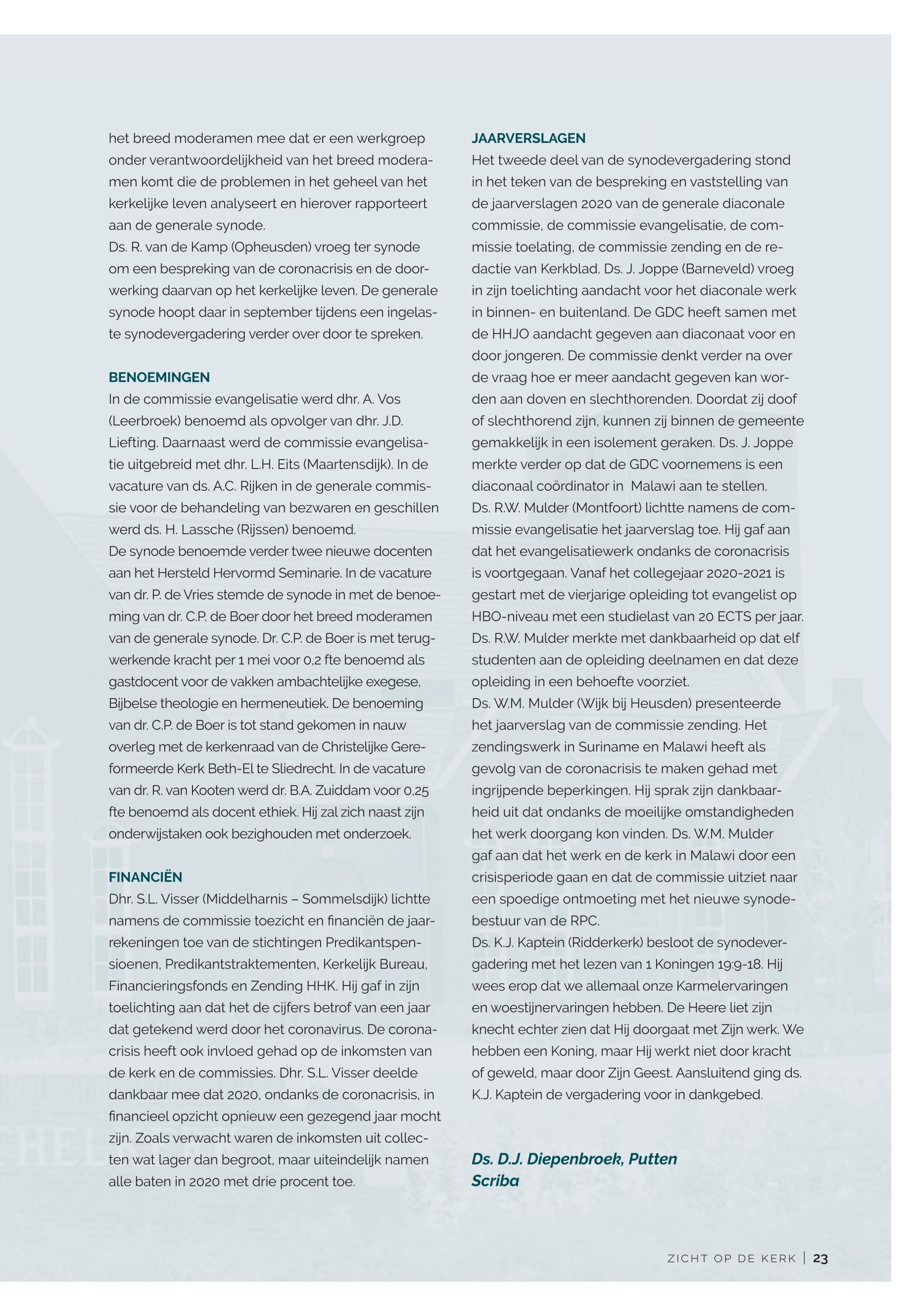 het breed moderamen mee dat er een werkgroep onder verantwoordelijkheid van het breed moderamen komt die de problemen in het geheel van het kerkelijke leven analyseert en hierover rapporteert aan de generale synode.
Ds. R. van de Kamp (Opheusden) vroeg ter synode om een bespreking van de coronacrisis en de doorwerking daarvan op het kerkelijke leven. De generale synode hoopt daar in september tijdens een ingelaste synodevergadering verder over door te spreken.

BENOEMINGEN
In de commissie evangelisatie werd dhr. A. Vos (Leerbroek) benoemd als opvolger van dhr. J.D. Liefting. Daarnaast werd de commissie evangelisatie uitgebreid met dhr. L.H. Eits (Maartensdijk). In de vacature van ds. A.C. Rijken in de generale commissie voor de behandeling van bezwaren en geschillen werd ds. H. Lassche (Rijssen) benoemd.
De synode benoemde verder twee nieuwe docenten aan het Hersteld Hervormd Seminarie. In de vacature van dr. P. de Vries stemde de synode in met de benoeming van dr. C.P. de Boer door het breed moderamen van de generale synode. Dr. C.P. de Boer is met terugwerkende kracht per 1 mei voor 0,2 fte benoemd als gastdocent voor de vakken ambachtelijke exegese, Bijbelse theologie en hermeneutiek. De benoeming van dr. C.P. de Boer is tot stand gekomen in nauw overleg met de kerkenraad van de Christelijke Gereformeerde Kerk Beth-El te Sliedrecht. In de vacature van dr. R. van Kooten werd dr. B.A. Zuiddam voor 0,25 fte benoemd als docent ethiek. Hij zal zich naast zijn onderwijstaken ook bezighouden met onderzoek.

FINANCIËN
Dhr. S.L. Visser (Middelharnis – Sommelsdijk) lichtte namens de commissie toezicht en financiën de jaarrekeningen toe van de stichtingen Predikantspensioenen, Predikantstraktementen, Kerkelijk Bureau, Financieringsfonds en Zending HHK. Hij gaf in zijn toelichting aan dat het de cijfers betrof van een jaar dat getekend werd door het coronavirus. De coronacrisis heeft ook invloed gehad op de inkomsten van de kerk en de commissies. Dhr. S.L. Visser deelde dankbaar mee dat 2020, ondanks de coronacrisis, in financieel opzicht opnieuw een gezegend jaar mocht zijn. Zoals verwacht waren de inkomsten uit collecten wat lager dan begroot, maar uiteindelijk namen alle baten in 2020 met drie procent toe.

JAARVERSLAGEN
Het tweede deel van de synodevergadering stond in het teken van de bespreking en vaststelling van de jaarverslagen 2020 van de generale diaconale commissie, de commissie evangelisatie, de commissie toelating, de commissie zending en de redactie van Kerkblad. Ds. J. Joppe (Barneveld) vroeg in zijn toelichting aandacht voor het diaconale werk in binnen- en buitenland. De GDC heeft samen met de HHJO aandacht gegeven aan diaconaat voor en door jongeren. De commissie denkt verder na over de vraag hoe er meer aandacht gegeven kan worden aan doven en slechthorenden. Doordat zij doof of slechthorend zijn, kunnen zij binnen de gemeente gemakkelijk in een isolement geraken. Ds. J. Joppe merkte verder op dat de GDC voornemens is een diaconaal coördinator in Malawi aan te stellen.
Ds. R.W. Mulder (Montfoort) lichtte namens de commissie evangelisatie het jaarverslag toe. Hij gaf aan dat het evangelisatiewerk ondanks de coronacrisis is voortgegaan. Vanaf het collegejaar 2020-2021 is gestart met de vierjarige opleiding tot evangelist op HBO-niveau met een studielast van 20 ECTS per jaar. Ds. R.W. Mulder merkte met dankbaarheid op dat elf studenten aan de opleiding deelnamen en dat deze opleiding in een behoefte voorziet.
Ds. W.M. Mulder (Wijk bij Heusden) presenteerde het jaarverslag van de commissie zending. Het zendingswerk in Suriname en Malawi heeft als gevolg van de coronacrisis te maken gehad met ingrijpende beperkingen. Hij sprak zijn dankbaarheid uit dat ondanks de moeilijke omstandigheden het werk doorgang kon vinden. Ds. W.M. Mulder gaf aan dat het werk en de kerk in Malawi door een crisisperiode gaan en dat de commissie uitziet naar een spoedige ontmoeting met het nieuwe synodebestuur van de RPC.
Ds. K.J. Kaptein (Ridderkerk) besloot de synodevergadering met het lezen van 1 Koningen 19:9-18. Hij wees erop dat we allemaal onze Karmelervaringen en woestijnervaringen hebben. De Heere liet zijn knecht echter zien dat Hij doorgaat met Zijn werk. We hebben een Koning, maar Hij werkt niet door kracht of geweld, maar door Zijn Geest. Aansluitend ging ds. K.J. Kaptein de vergadering voor in dankgebed.

Ds. D.J. Diepenbroek, Putten
Scriba

ZICHT OP DE KERK | 23